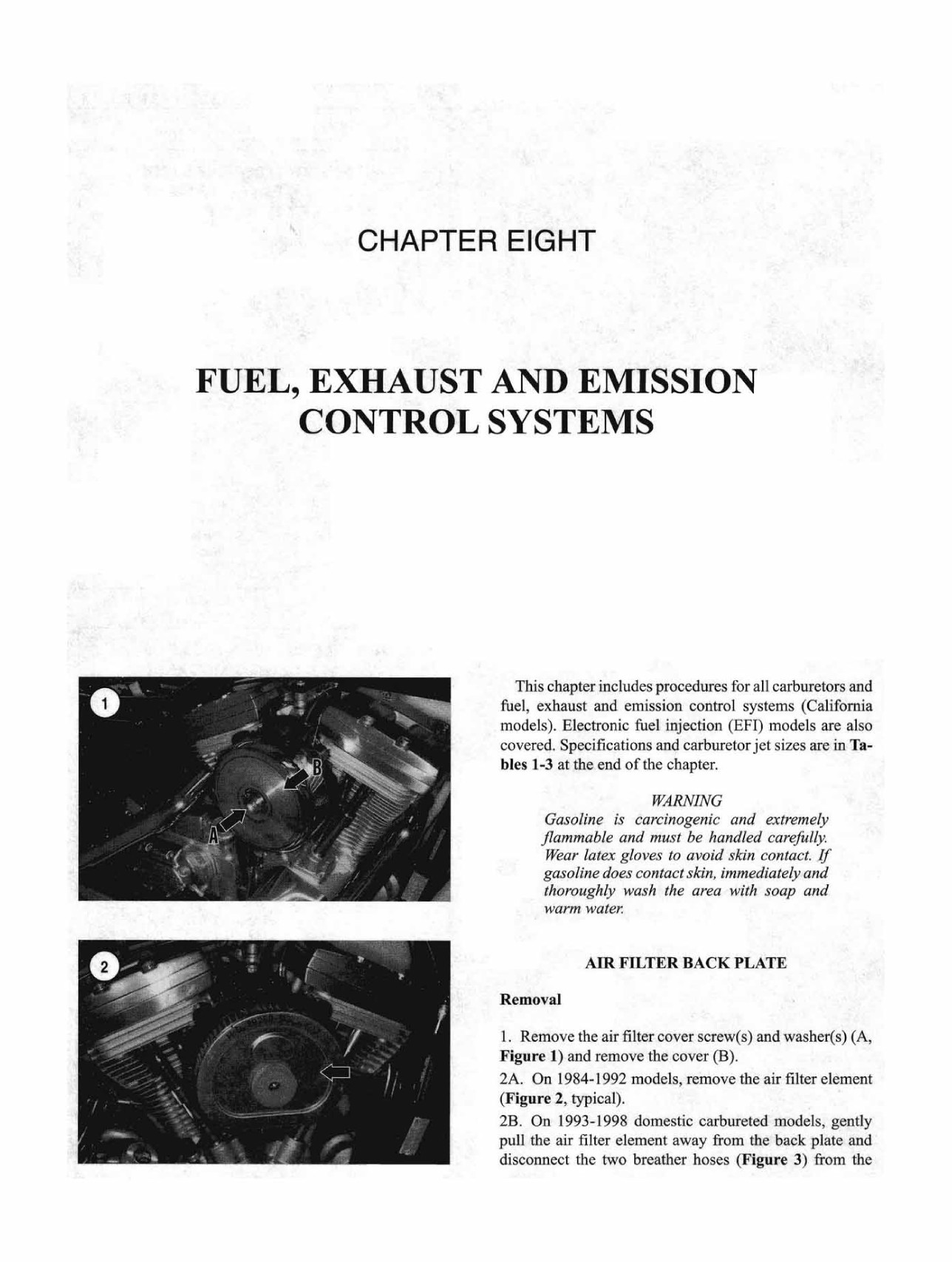 CHAPTER EIGHT

FUEL, EXHAUST AND EMISSION CONTROL SYSTEMS

1

B

A

2

This chapter includes procedures for all carburetors and fuel, exhaust and emission control systems (California models). Electronic fuel injection (EFI) models are also covered. Specifications and carburetor jet sizes are in Tables 1-3 at the end of the chapter.

WARNING
Gasoline is carcinogenic and extremely flammable and must be handled carefully. Wear latex gloves to avoid skin contact. If gasoline does contact skin, immediately and thoroughly wash the area with soap and warm water.

AIR FILTER BACK PLATE

Removal

1. Remove the air filter cover screw(s) and washer(s) (A, Figure 1) and remove the cover (B).

2A. On 1984-1992 models, remove the air filter element (Figure 2, typical).

2B. On 1993-1998 domestic carbureted models, gently pull the air filter element away from the back plate and disconnect the two breather hoses (Figure 3) from the